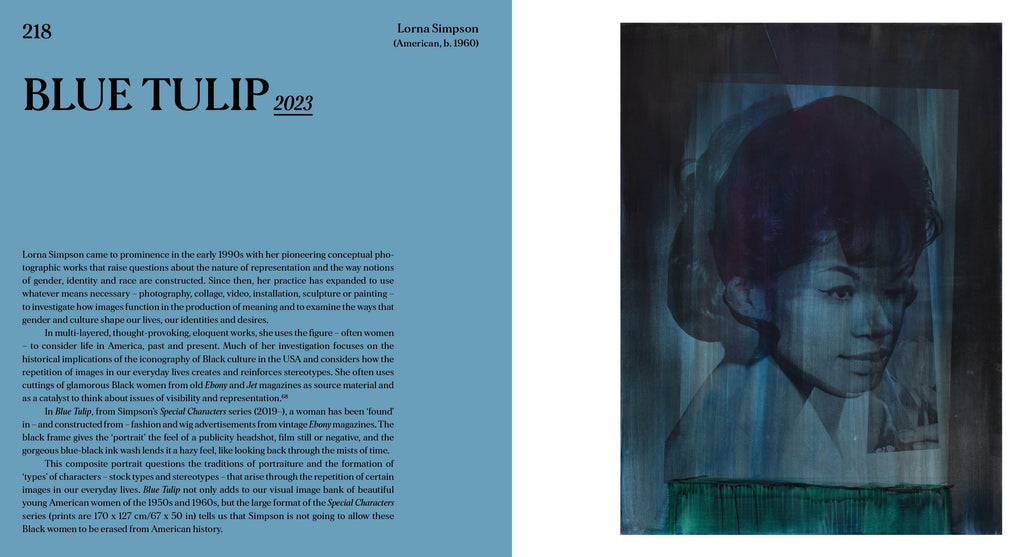 218

Lorna Simpson
(American, b. 1960)

BLUE TULIP 2023

Lorna Simpson came to prominence in the early 1990s with her pioneering conceptual photographic works that raise questions about the nature of representation and the way notions of gender, identity and race are constructed. Since then, her practice has expanded to use whatever means necessary – photography, collage, video, installation, sculpture or painting – to investigate how images function in the production of meaning and to examine the ways that gender and culture shape our lives, our identities and desires.

In multi-layered, thought-provoking, eloquent works, she uses the figure – often women – to consider life in America, past and present. Much of her investigation focuses on the historical implications of the iconography of Black culture in the USA and considers how the repetition of images in our everyday lives creates and reinforces stereotypes. She often uses cuttings of glamorous Black women from old Ebony and Jet magazines as source material and as a catalyst to think about issues of visibility and representation.$^{68}$

In Blue Tulip, from Simpson's Special Characters series (2019–), a woman has been 'found' in – and constructed from – fashion and wig advertisements from vintage Ebony magazines. The black frame gives the 'portrait' the feel of a publicity headshot, film still or negative, and the gorgeous blue-black ink wash lends it a hazy feel, like looking back through the mists of time.

This composite portrait questions the traditions of portraiture and the formation of 'types' of characters – stock types and stereotypes – that arise through the repetition of certain images in our everyday lives. Blue Tulip not only adds to our visual image bank of beautiful young American women of the 1950s and 1960s, but the large format of the Special Characters series (prints are 170 x 127 cm/67 x 50 in) tells us that Simpson is not going to allow these Black women to be erased from American history.